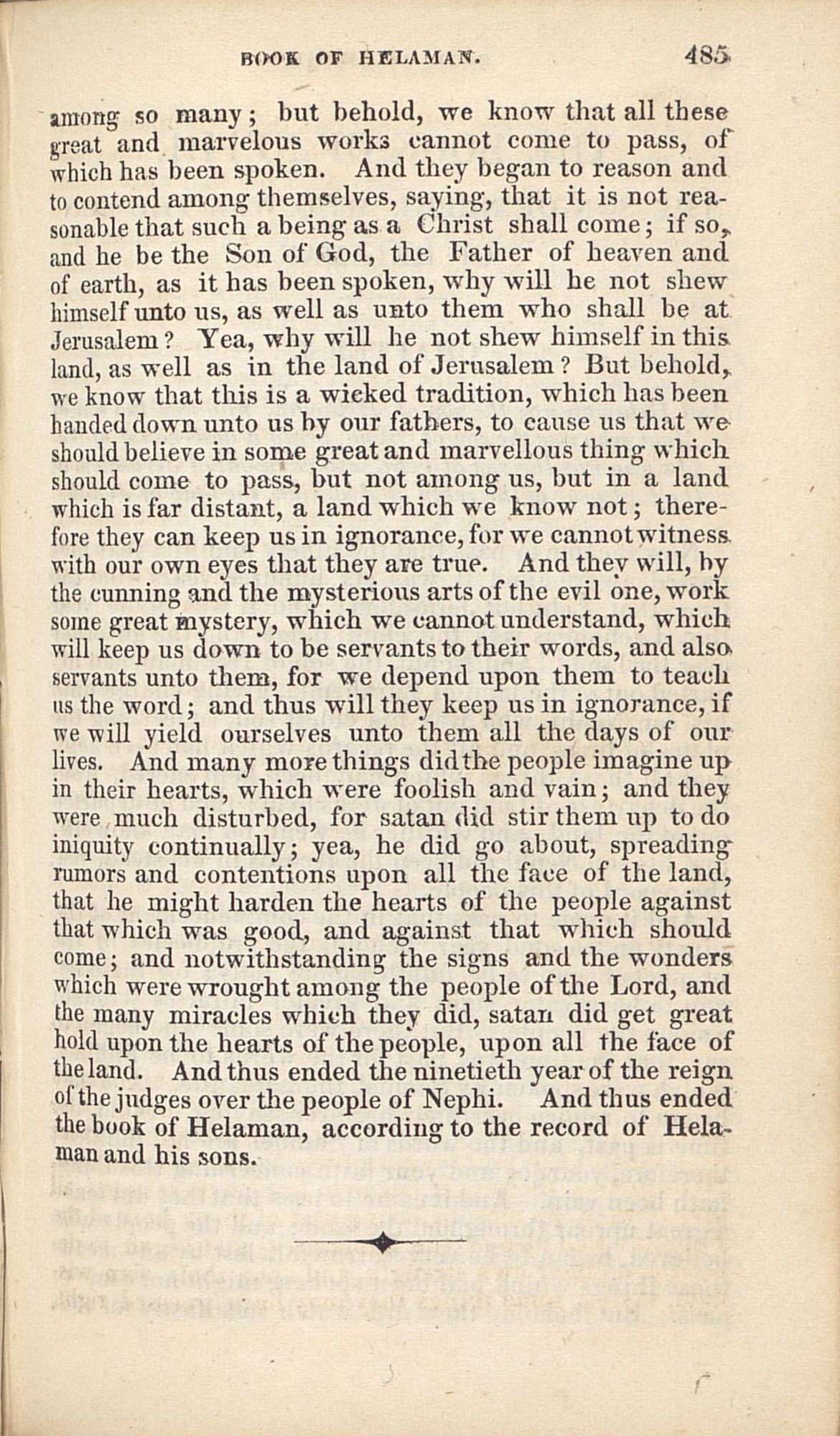 BOOK OF HELAMAN. 485

among so many; but behold, we know that all these great and marvelous works cannot come to pass, of which has been spoken. And they began to reason and to contend among themselves, saying, that it is not reasonable that such a being as a Christ shall come; if so, and he be the Son of God, the Father of heaven and of earth, as it has been spoken, why will he not shew himself unto us, as well as unto them who shall be at Jerusalem? Yea, why will he not shew himself in this land, as well as in the land of Jerusalem? But behold, we know that this is a wicked tradition, which has been handed down unto us by our fathers, to cause us that we should believe in some great and marvellous thing which should come to pass, but not among us, but in a land which is far distant, a land which we know not; therefore they can keep us in ignorance, for we cannot witness with our own eyes that they are true. And they will, by the cunning and the mysterious arts of the evil one, work some great mystery, which we cannot understand, which will keep us down to be servants to their words, and also servants unto them, for we depend upon them to teach us the word; and thus will they keep us in ignorance, if we will yield ourselves unto them all the days of our lives. And many more things did the people imagine up in their hearts, which were foolish and vain; and they were much disturbed, for satan did stir them up to do iniquity continually; yea, he did go about, spreading rumors and contentions upon all the face of the land, that he might harden the hearts of the people against that which was good, and against that which should come; and notwithstanding the signs and the wonders which were wrought among the people of the Lord, and the many miracles which they did, satan did get great hold upon the hearts of the people, upon all the face of the land. And thus ended the ninetieth year of the reign of the judges over the people of Nephi. And thus ended the book of Helaman, according to the record of Helaman and his sons.